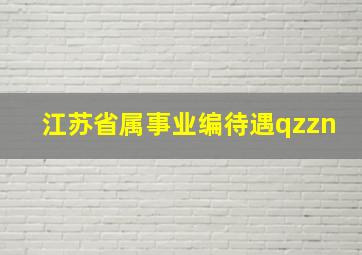 江苏省属事业编待遇qzzn